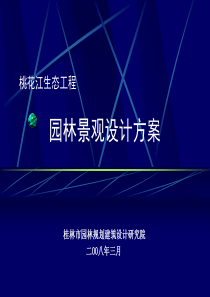 桃花江生态工程

园林景观设计方案

桂林市园林规划建筑设计研究院

二00八年三月